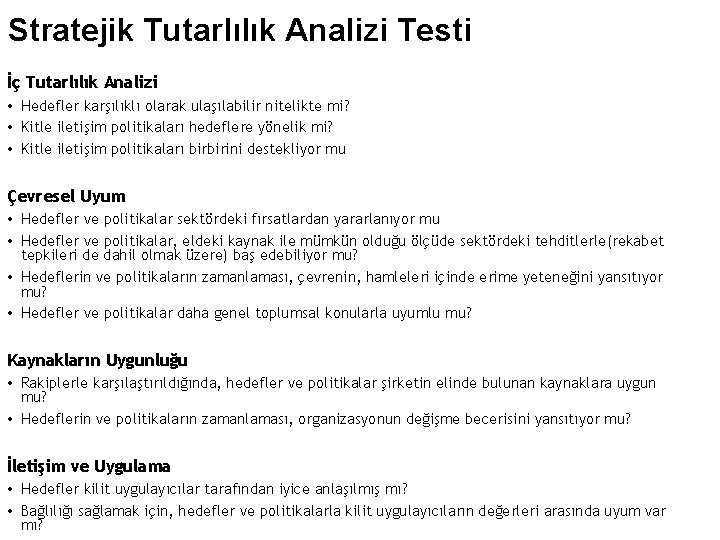 Stratejik Tutarlılık Analizi Testi

İç Tutarlılık Analizi
• Hedefler karşılıklı olarak ulaşılabilir nitelikte mi?
• Kitle iletişim politikaları hedeflere yönelik mi?
• Kitle iletişim politikaları birbirini destekliyor mu

Çevresel Uyum
• Hedefler ve politikalar sektördeki fırsatlardan yararlanıyor mu
• Hedefler ve politikalar, eldeki kaynak ile mümkün olduğu ölçüde sektördeki tehditlerle(rekabet tepkileri de dahil olmak üzere) baş edebiliyor mu?
• Hedeflerin ve politikaların zamanlaması, çevrenin, hamleleri içinde erime yeteneğini yansıtıyor mu?
• Hedefler ve politikalar daha genel toplumsal konularla uyumlu mu?

Kaynakların Uygunluğu
• Rakiplerle karşılaştırıldığında, hedefler ve politikalar şirketin elinde bulunan kaynaklara uygun mu?
• Hedeflerin ve politikaların zamanlaması, organizasyonun değişme becerisini yansıtıyor mu?

İletişim ve Uygulama
• Hedefler kilit uygulayıcılar tarafından iyice anlaşılmış mı?
• Bağlılığı sağlamak için, hedefler ve politikalarla kilit uygulayıcıların değerleri arasında uyum var mı?